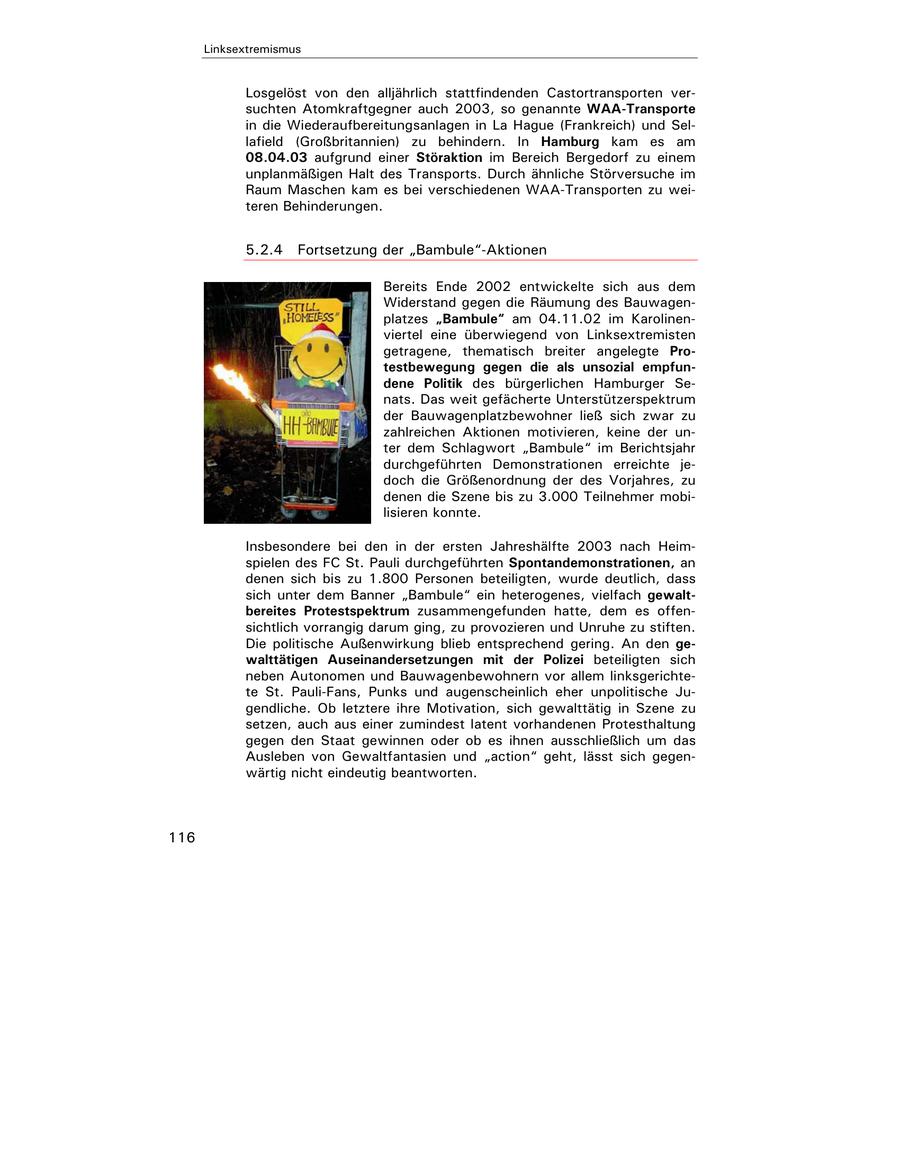 Linksextremismus

Losgelöst von den alljährlich stattfindenden Castortransporten versuchten Atomkraftgegner auch 2003, so genannte WAA-Transporte in die Wiederaufbereitungsanlagen in La Hague (Frankreich) und Sellafield (Großbritannien) zu behindern. In Hamburg kam es am 08.04.03 aufgrund einer Störaktion im Bereich Bergedorf zu einem unplanmäßigen Halt des Transports. Durch ähnliche Störversuche im Raum Maschen kam es bei verschiedenen WAA-Transporten zu weiteren Behinderungen.

5.2.4 Fortsetzung der „Bambule"-Aktionen

STILL „HOMELESS"

HH-BAMBULE

Bereits Ende 2002 entwickelte sich aus dem Widerstand gegen die Räumung des Bauwagenplatzes „Bambule" am 04.11.02 im Karolinenviertel eine überwiegend von Linksextremisten getragene, thematisch breiter angelegte Protestbewegung gegen die als unsozial empfundene Politik des bürgerlichen Hamburger Senats. Das weit gefächerte Unterstützerspektrum der Bauwagenplatzbewohner ließ sich zwar zu zahlreichen Aktionen motivieren, keine der unter dem Schlagwort „Bambule" im Berichtsjahr durchgeführten Demonstrationen erreichte jedoch die Größenordnung der des Vorjahres, zu denen die Szene bis zu 3.000 Teilnehmer mobilisieren konnte.

Insbesondere bei den in der ersten Jahreshälfte 2003 nach Heimspielen des FC St. Pauli durchgeführten Spontandemonstrationen, an denen sich bis zu 1.800 Personen beteiligten, wurde deutlich, dass sich unter dem Banner „Bambule" ein heterogenes, vielfach gewaltbereites Protestspektrum zusammengefunden hatte, dem es offensichtlich vorrangig darum ging, zu provozieren und Unruhe zu stiften. Die politische Außenwirkung blieb entsprechend gering. An den gewalttätigen Auseinandersetzungen mit der Polizei beteiligten sich neben Autonomen und Bauwagenbewohnern vor allem linksgerichtete St. Pauli-Fans, Punks und augenscheinlich eher unpolitische Jugendliche. Ob letztere ihre Motivation, sich gewalttätig in Szene zu setzen, auch aus einer zumindest latent vorhandenen Protesthaltung gegen den Staat gewinnen oder ob es ihnen ausschließlich um das Ausleben von Gewaltfantasien und „action" geht, lässt sich gegenwärtig nicht eindeutig beantworten.

116